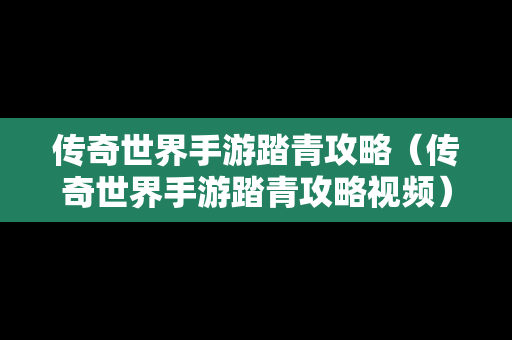 传奇世界手游踏青攻略（传奇世界手游踏青攻略视频）